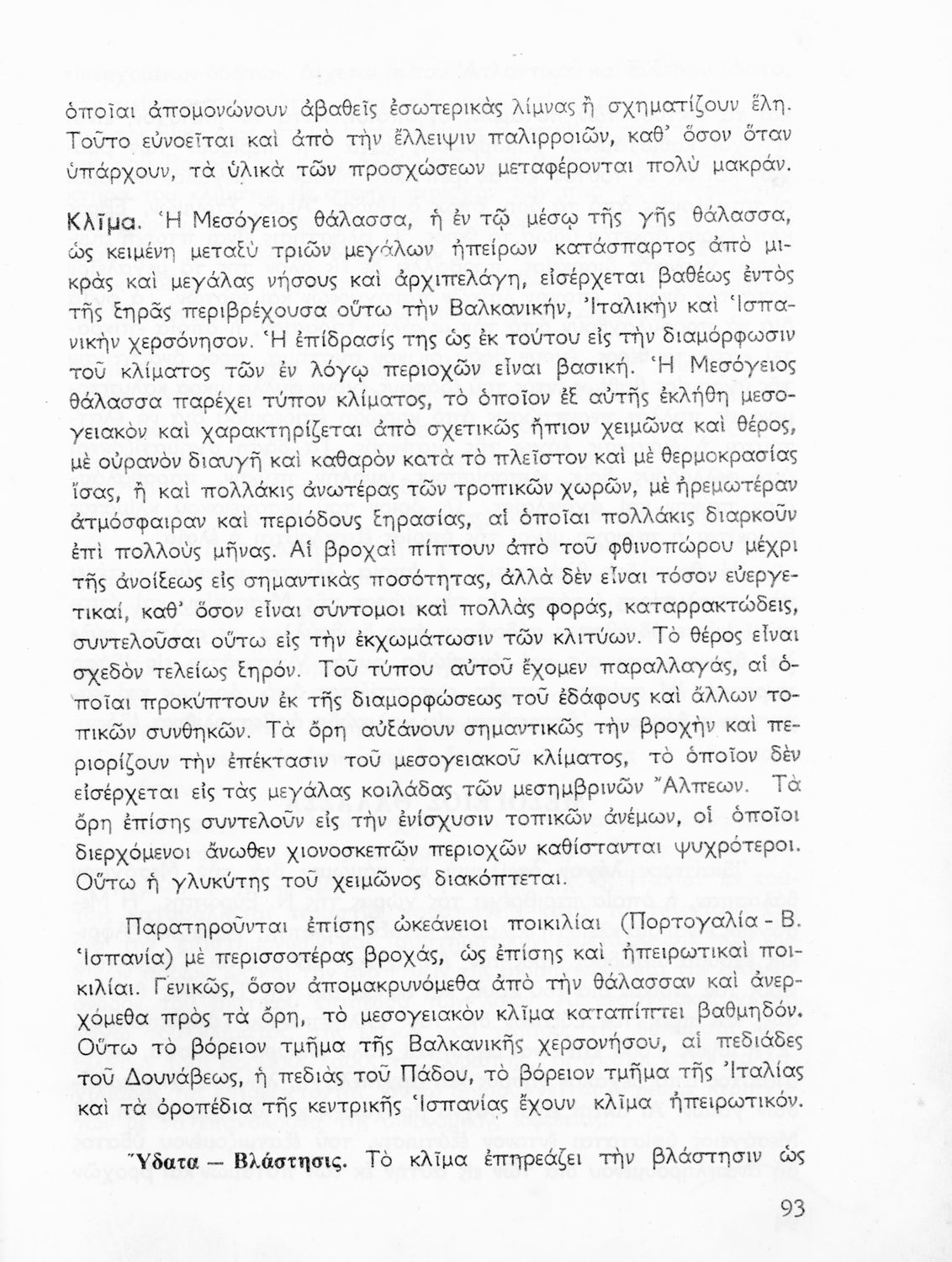 ὁποῖαι ἀπομονώνουν ἀβαθεῖς ἐσωτερικὰς λίμνας ἢ σχηματίζουν ἕλη. Τοῦτο εὐνοεῖται καὶ ἀπὸ τὴν ἔλλειψιν παλιρροιῶν, καθ' ὅσον ὅταν ὑπάρχουν, τὰ ὑλικὰ τῶν προσχώσεων μεταφέρονται πολὺ μακράν.

Κλῖμα. Ἡ Μεσόγειος θάλασσα, ἡ ἐν τῷ μέσῳ τῆς γῆς θάλασσα, ὡς κειμένη μεταξὺ τριῶν μεγάλων ἠπείρων κατάσπαρτος ἀπὸ μικρὰς καὶ μεγάλας νήσους καὶ ἀρχιπελάγη, εἰσέρχεται βαθέως ἐντὸς τῆς ξηρᾶς περιβρέχουσα οὕτω τὴν Βαλκανικήν, Ἰταλικὴν καὶ Ἱσπανικὴν χερσόνησον. Ἡ ἐπίδρασίς της ὡς ἐκ τούτου εἰς τὴν διαμόρφωσιν τοῦ κλίματος τῶν ἐν λόγῳ περιοχῶν εἶναι βασική. Ἡ Μεσόγειος θάλασσα παρέχει τύπον κλίματος, τὸ ὁποῖον ἐξ αὐτῆς ἐκλήθη μεσογειακὸν καὶ χαρακτηρίζεται ἀπὸ σχετικῶς ἤπιον χειμῶνα καὶ θέρος, μὲ οὐρανὸν διαυγῆ καὶ καθαρὸν κατὰ τὸ πλεῖστον καὶ μὲ θερμοκρασίας ἴσας, ἢ καὶ πολλάκις ἀνωτέρας τῶν τροπικῶν χωρῶν, μὲ ἠρεμωτέραν ἀτμόσφαιραν καὶ περιόδους ξηρασίας, αἱ ὁποῖαι πολλάκις διαρκοῦν ἐπὶ πολλοὺς μῆνας. Αἱ βροχαὶ πίπτουν ἀπὸ τοῦ φθινοπώρου μέχρι τῆς ἀνοίξεως εἰς σημαντικὰς ποσότητας, ἀλλὰ δὲν εἶναι τόσον εὐεργετικαί, καθ' ὅσον εἶναι σύντομοι καὶ πολλὰς φοράς, καταρρακτώδεις, συντελοῦσαι οὕτω εἰς τὴν ἐκχωμάτωσιν τῶν κλιτύων. Τὸ θέρος εἶναι σχεδὸν τελείως ξηρόν. Τοῦ τύπου αὐτοῦ ἔχομεν παραλλαγάς, αἱ ὁποῖαι προκύπτουν ἐκ τῆς διαμορφώσεως τοῦ ἐδάφους καὶ ἄλλων τοπικῶν συνθηκῶν. Τὰ ὄρη αὐξάνουν σημαντικῶς τὴν βροχὴν καὶ περιορίζουν τὴν ἐπέκτασιν τοῦ μεσογειακοῦ κλίματος, τὸ ὁποῖον δὲν εἰσέρχεται εἰς τὰς μεγάλας κοιλάδας τῶν μεσημβρινῶν Ἄλπεων. Τὰ ὄρη ἐπίσης συντελοῦν εἰς τὴν ἐνίσχυσιν τοπικῶν ἀνέμων, οἱ ὁποῖοι διερχόμενοι ἄνωθεν χιονοσκεπῶν περιοχῶν καθίστανται ψυχρότεροι. Οὕτω ἡ γλυκύτης τοῦ χειμῶνος διακόπτεται.

Παρατηροῦνται ἐπίσης ὠκεάνειοι ποικιλίαι (Πορτογαλία - Β. Ἱσπανία) μὲ περισσοτέρας βροχάς, ὡς ἐπίσης καὶ ἠπειρωτικαὶ ποικιλίαι. Γενικῶς, ὅσον ἀπομακρυνόμεθα ἀπὸ τὴν θάλασσαν καὶ ἀνερχόμεθα πρὸς τὰ ὄρη, τὸ μεσογειακὸν κλῖμα καταπίπτει βαθμηδόν. Οὕτω τὸ βόρειον τμῆμα τῆς Βαλκανικῆς χερσονήσου, αἱ πεδιάδες τοῦ Δουνάβεως, ἡ πεδιὰς τοῦ Πάδου, τὸ βόρειον τμῆμα τῆς Ἰταλίας καὶ τὰ ὀροπέδια τῆς κεντρικῆς Ἱσπανίας ἔχουν κλῖμα ἠπειρωτικόν.

Ὕδατα — Βλάστησις. Τὸ κλῖμα ἐπηρεάζει τὴν βλάστησιν ὡς

93